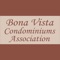 Bona Vista
Condominiums
Association